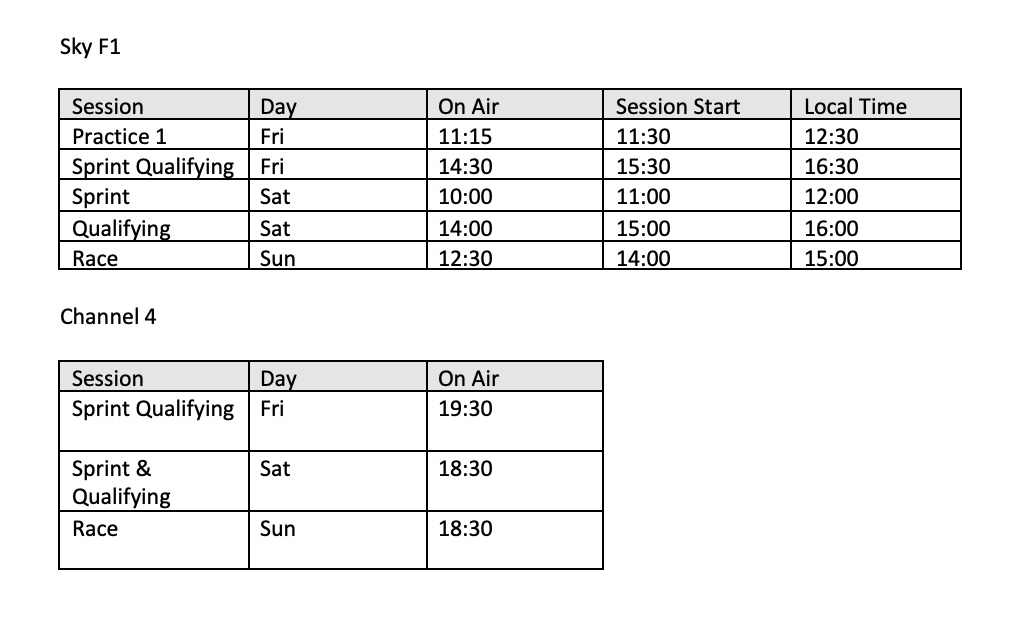 Sky F1

| Session | Day | On Air | Session Start | Local Time |
|---|---|---|---|---|
| Practice 1 | Fri | 11:15 | 11:30 | 12:30 |
| Sprint Qualifying | Fri | 14:30 | 15:30 | 16:30 |
| Sprint | Sat | 10:00 | 11:00 | 12:00 |
| Qualifying | Sat | 14:00 | 15:00 | 16:00 |
| Race | Sun | 12:30 | 14:00 | 15:00 |

Channel 4

| Session | Day | On Air |
|---|---|---|
| Sprint Qualifying | Fri | 19:30 |
| Sprint & Qualifying | Sat | 18:30 |
| Race | Sun | 18:30 |